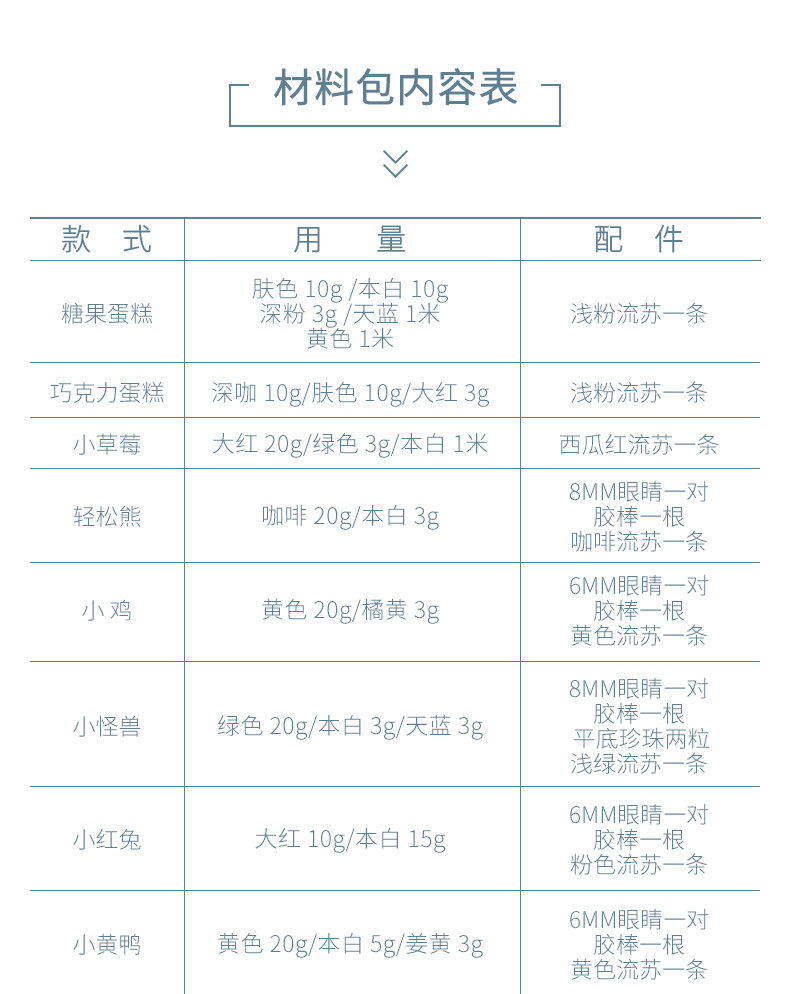 材料包内容表

| 款　式 | 用　　量 | 配　件 |
|---|---|---|
| 糖果蛋糕 | 肤色 10g /本白 10g 深粉 3g /天蓝 1米 黄色 1米 | 浅粉流苏一条 |
| 巧克力蛋糕 | 深咖 10g/肤色 10g/大红 3g | 浅粉流苏一条 |
| 小草莓 | 大红 20g/绿色 3g/本白 1米 | 西瓜红流苏一条 |
| 轻松熊 | 咖啡 20g/本白 3g | 8MM眼睛一对 胶棒一根 咖啡流苏一条 |
| 小 鸡 | 黄色 20g/橘黄 3g | 6MM眼睛一对 胶棒一根 黄色流苏一条 |
| 小怪兽 | 绿色 20g/本白 3g/天蓝 3g | 8MM眼睛一对 胶棒一根 平底珍珠两粒 浅绿流苏一条 |
| 小红兔 | 大红 10g/本白 15g | 6MM眼睛一对 胶棒一根 粉色流苏一条 |
| 小黄鸭 | 黄色 20g/本白 5g/姜黄 3g | 6MM眼睛一对 胶棒一根 黄色流苏一条 |